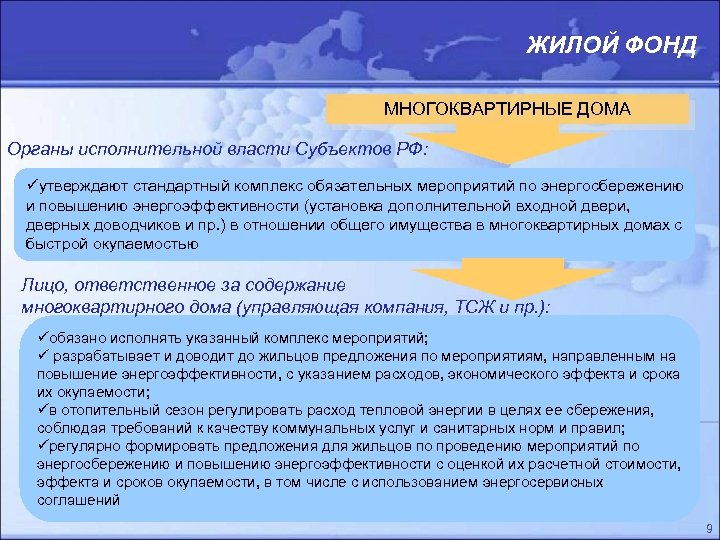 ЖИЛОЙ ФОНД

МНОГОКВАРТИРНЫЕ ДОМА

Органы исполнительной власти Субъектов РФ:

✓утверждают стандартный комплекс обязательных мероприятий по энергосбережению и повышению энергоэффективности (установка дополнительной входной двери, дверных доводчиков и пр.) в отношении общего имущества в многоквартирных домах с быстрой окупаемостью

Лицо, ответственное за содержание многоквартирного дома (управляющая компания, ТСЖ и пр.):

✓обязано исполнять указанный комплекс мероприятий;
✓ разрабатывает и доводит до жильцов предложения по мероприятиям, направленным на повышение энергоэффективности, с указанием расходов, экономического эффекта и срока их окупаемости;
✓в отопительный сезон регулировать расход тепловой энергии в целях ее сбережения, соблюдая требований к качеству коммунальных услуг и санитарных норм и правил;
✓регулярно формировать предложения для жильцов по проведению мероприятий по энергосбережению и повышению энергоэффективности с оценкой их расчетной стоимости, эффекта и сроков окупаемости, в том числе с использованием энергосервисных соглашений

9